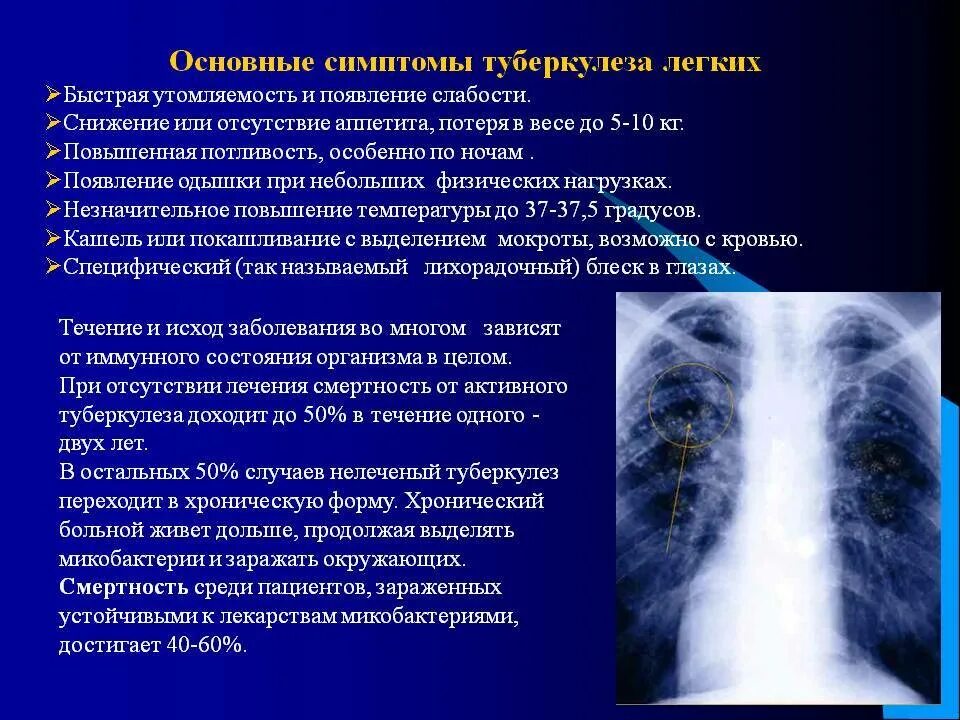 Основные симптомы туберкулеза легких

➢Быстрая утомляемость и появление слабости.
➢Снижение или отсутствие аппетита, потеря в весе до 5-10 кг.
➢Повышенная потливость, особенно по ночам .
➢Появление одышки при небольших физических нагрузках.
➢Незначительное повышение температуры до 37-37,5 градусов.
➢Кашель или покашливание с выделением мокроты, возможно с кровью.
➢Специфический (так называемый лихорадочный) блеск в глазах.

Течение и исход заболевания во многом зависят от иммунного состояния организма в целом.
При отсутствии лечения смертность от активного туберкулеза доходит до 50% в течение одного - двух лет.
В остальных 50% случаев нелеченый туберкулез переходит в хроническую форму. Хронический больной живет дольше, продолжая выделять микобактерии и заражать окружающих.
Смертность среди пациентов, зараженных устойчивыми к лекарствам микобактериями, достигает 40-60%.